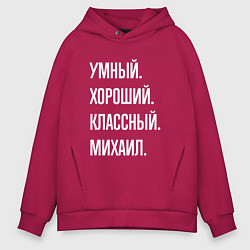 УМНЫЙ.
ХОРОШИЙ.
КЛАССНЫЙ.
МИХАИЛ.